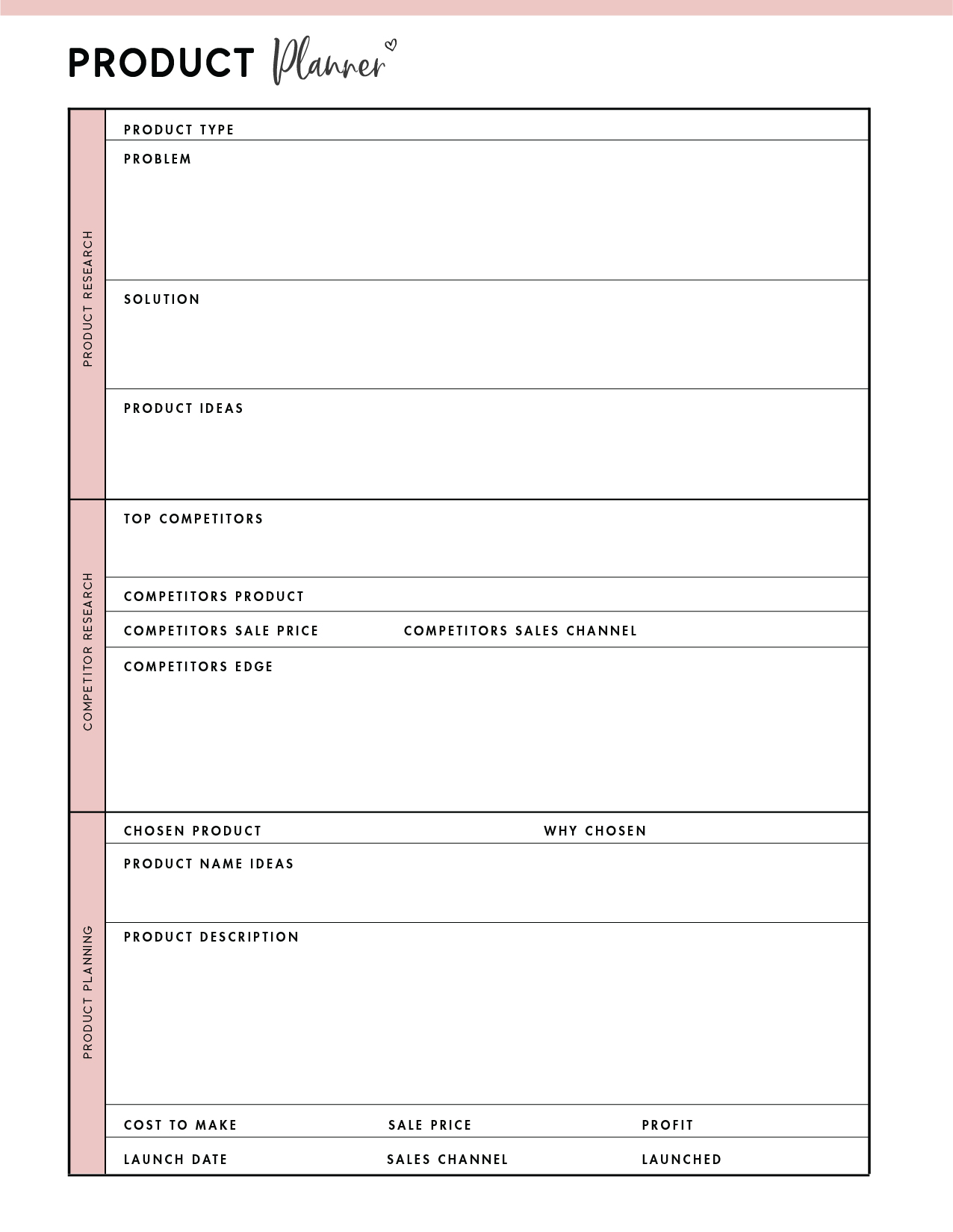 PRODUCT Planner

PRODUCT RESEARCH

PRODUCT TYPE

PROBLEM

SOLUTION

PRODUCT IDEAS

COMPETITOR RESEARCH

TOP COMPETITORS

COMPETITORS PRODUCT

COMPETITORS SALE PRICE    COMPETITORS SALES CHANNEL

COMPETITORS EDGE

PRODUCT PLANNING

CHOSEN PRODUCT    WHY CHOSEN

PRODUCT NAME IDEAS

PRODUCT DESCRIPTION

COST TO MAKE    SALE PRICE    PROFIT

LAUNCH DATE    SALES CHANNEL    LAUNCHED